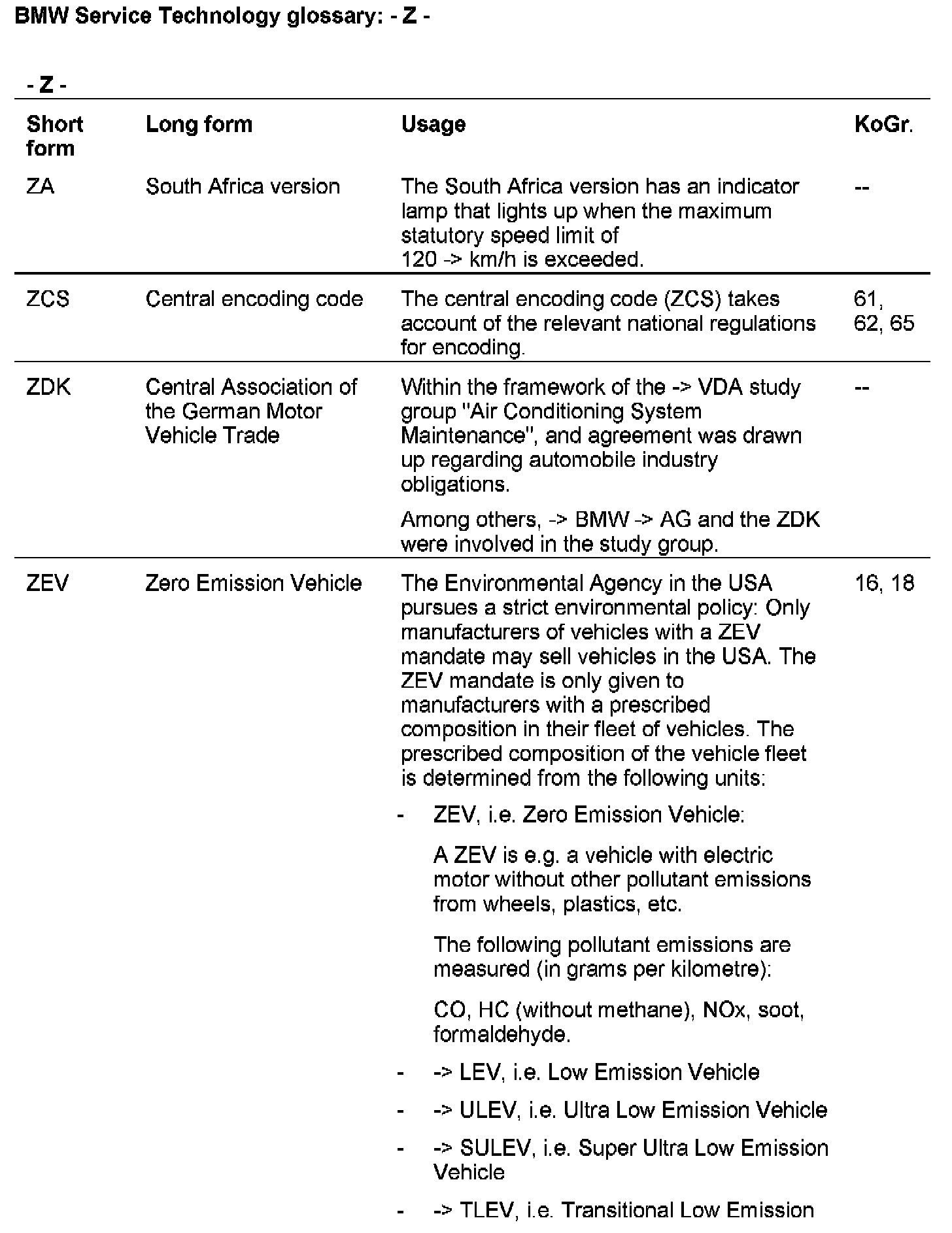 BMW Service Technology glossary: - Z -

- Z -

| Short form | Long form | Usage | KoGr. |
|---|---|---|---|
| ZA | South Africa version | The South Africa version has an indicator lamp that lights up when the maximum statutory speed limit of 120 -> km/h is exceeded. | -- |
| ZCS | Central encoding code | The central encoding code (ZCS) takes account of the relevant national regulations for encoding. | 61, 62, 65 |
| ZDK | Central Association of the German Motor Vehicle Trade | Within the framework of the -> VDA study group "Air Conditioning System Maintenance", and agreement was drawn up regarding automobile industry obligations. Among others, -> BMW -> AG and the ZDK were involved in the study group. | -- |
| ZEV | Zero Emission Vehicle | The Environmental Agency in the USA pursues a strict environmental policy: Only manufacturers of vehicles with a ZEV mandate may sell vehicles in the USA. The ZEV mandate is only given to manufacturers with a prescribed composition in their fleet of vehicles. The prescribed composition of the vehicle fleet is determined from the following units: - ZEV, i.e. Zero Emission Vehicle: A ZEV is e.g. a vehicle with electric motor without other pollutant emissions from wheels, plastics, etc. The following pollutant emissions are measured (in grams per kilometre): CO, HC (without methane), NOx, soot, formaldehyde. - -> LEV, i.e. Low Emission Vehicle - -> ULEV, i.e. Ultra Low Emission Vehicle - -> SULEV, i.e. Super Ultra Low Emission Vehicle - -> TLEV, i.e. Transitional Low Emission | 16, 18 |